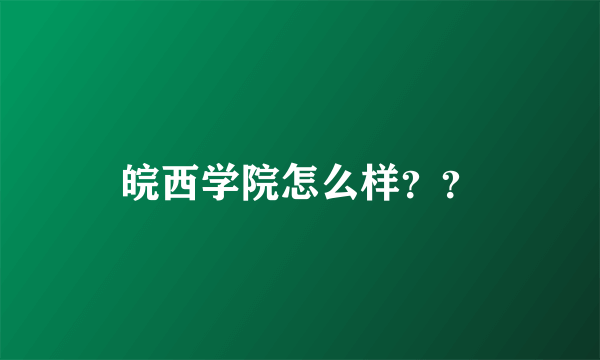 皖西学院怎么样？？